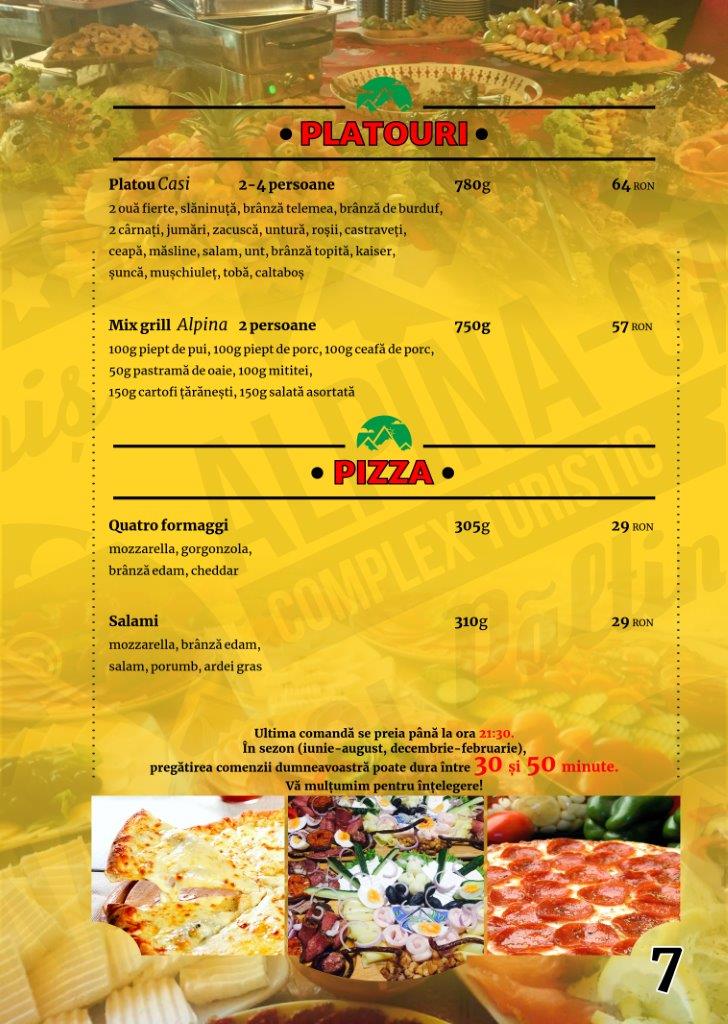 • PLATOURI •

Platou Casi 2-4 persoane 780g 64 RON
2 ouă fierte, slăninuță, brânză telemea, brânză de burduf, 2 cârnați, jumări, zacuscă, untură, roșii, castraveți, ceapă, măsline, salam, unt, brânză topită, kaiser, șuncă, mușchiuleț, tobă, caltaboș

Mix grill Alpina 2 persoane 750g 57 RON
100g piept de pui, 100g piept de porc, 100g ceafă de porc, 50g pastramă de oaie, 100g mititei, 150g cartofi țărănești, 150g salată asortată

• PIZZA •

Quatro formaggi 305g 29 RON
mozzarella, gorgonzola, brânză edam, cheddar

Salami 310g 29 RON
mozzarella, brânză edam, salam, porumb, ardei gras

Ultima comandă se preia până la ora 21:30.
În sezon (iunie-august, decembrie-februarie), pregătirea comenzii dumneavoastră poate dura între 30 și 50 minute.
Vă mulțumim pentru înțelegere!

ALPINA COMPLEX TURISTIC

7